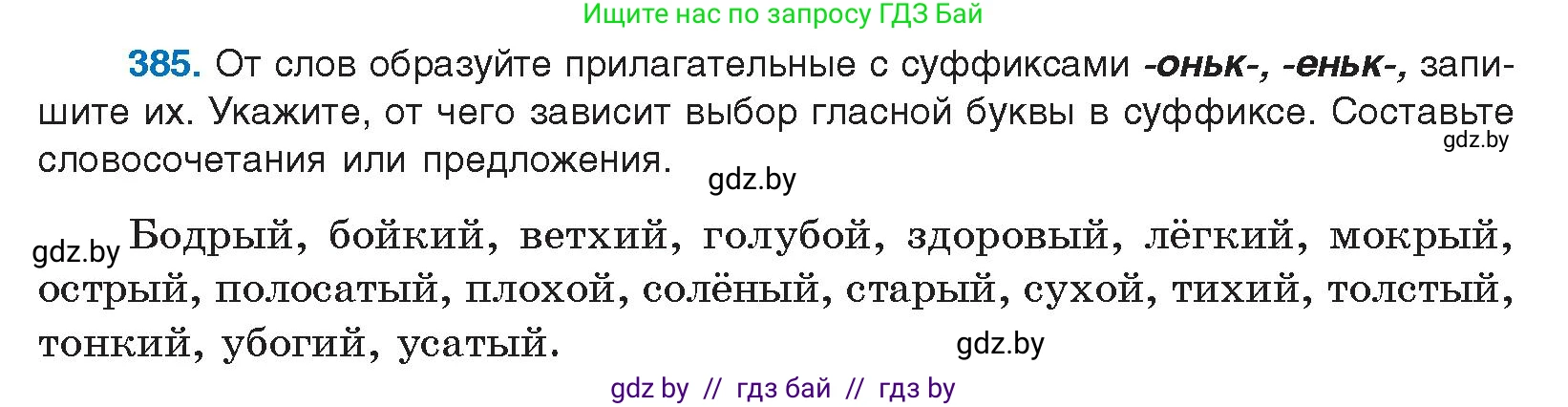 Ищите нас по запросу ГДЗ Бай

385. От слов образуйте прилагательные с суффиксами -оньк-, -еньк-, запишите их. Укажите, от чего зависит выбор гласной буквы в суффиксе. Составьте словосочетания или предложения.

gdz.by

gdz.by

gdz.by Бодрый, бойкий, ветхий, голубой, здоровый, лёгкий, мокрый, острый, полосатый, плохой, солёный, старый, сухой, тихий, толстый, тонкий, убогий, усатый.

gdz.by

gdz by // гдз бай // гдз by